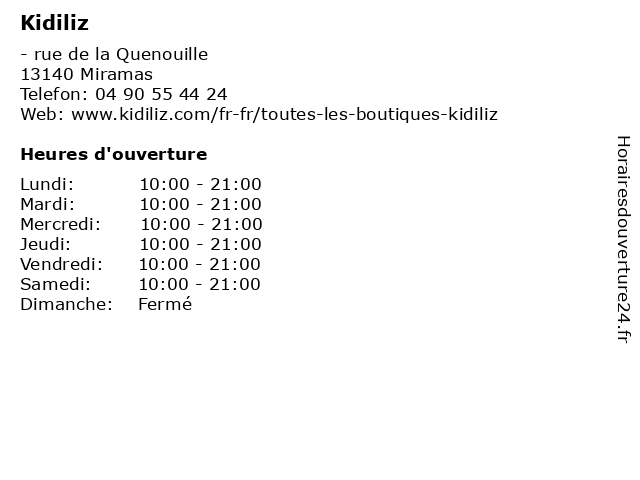 Kidiliz

- rue de la Quenouille
13140 Miramas
Telefon: 04 90 55 44 24
Web: www.kidiliz.com/fr-fr/toutes-les-boutiques-kidiliz

Heures d'ouverture

| | |
|---|---|
| Lundi: | 10:00 - 21:00 |
| Mardi: | 10:00 - 21:00 |
| Mercredi: | 10:00 - 21:00 |
| Jeudi: | 10:00 - 21:00 |
| Vendredi: | 10:00 - 21:00 |
| Samedi: | 10:00 - 21:00 |
| Dimanche: | Fermé |

Horairesdouverture24.fr